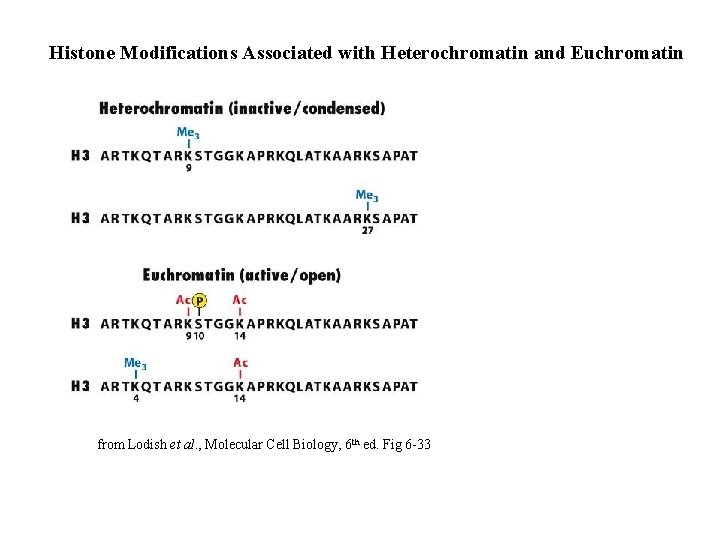 Histone Modifications Associated with Heterochromatin and Euchromatin

Heterochromatin (inactive/condensed)

$Me_3$
H3 ARTKQTARKSTGGKAPRKQLATKAARKSAPAT
9

$Me_3$
H3 ARTKQTARKSTGGKAPRKQLATKAARKSAPAT
27

Euchromatin (active/open)

Ac P Ac
H3 ARTKQTARKSTGGKAPRKQLATKAARKSAPAT
9 10 14

$Me_3$ Ac
H3 ARTKQTARKSTGGKAPRKQLATKAARKSAPAT
4 14

from Lodish et al., Molecular Cell Biology, $6^{th}$ ed. Fig 6-33